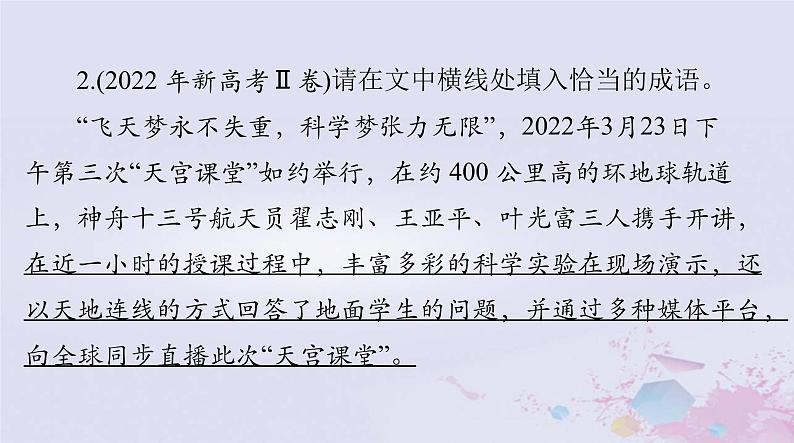 2.(2022 年新高考Ⅱ卷)请在文中横线处填入恰当的成语。

“飞天梦永不失重，科学梦张力无限”，2022年3月23日下午第三次“天宫课堂”如约举行，在约 400 公里高的环地球轨道上，神舟十三号航天员翟志刚、王亚平、叶光富三人携手开讲，在近一小时的授课过程中，丰富多彩的科学实验在现场演示，还以天地连线的方式回答了地面学生的问题，并通过多种媒体平台，向全球同步直播此次“天宫课堂”。